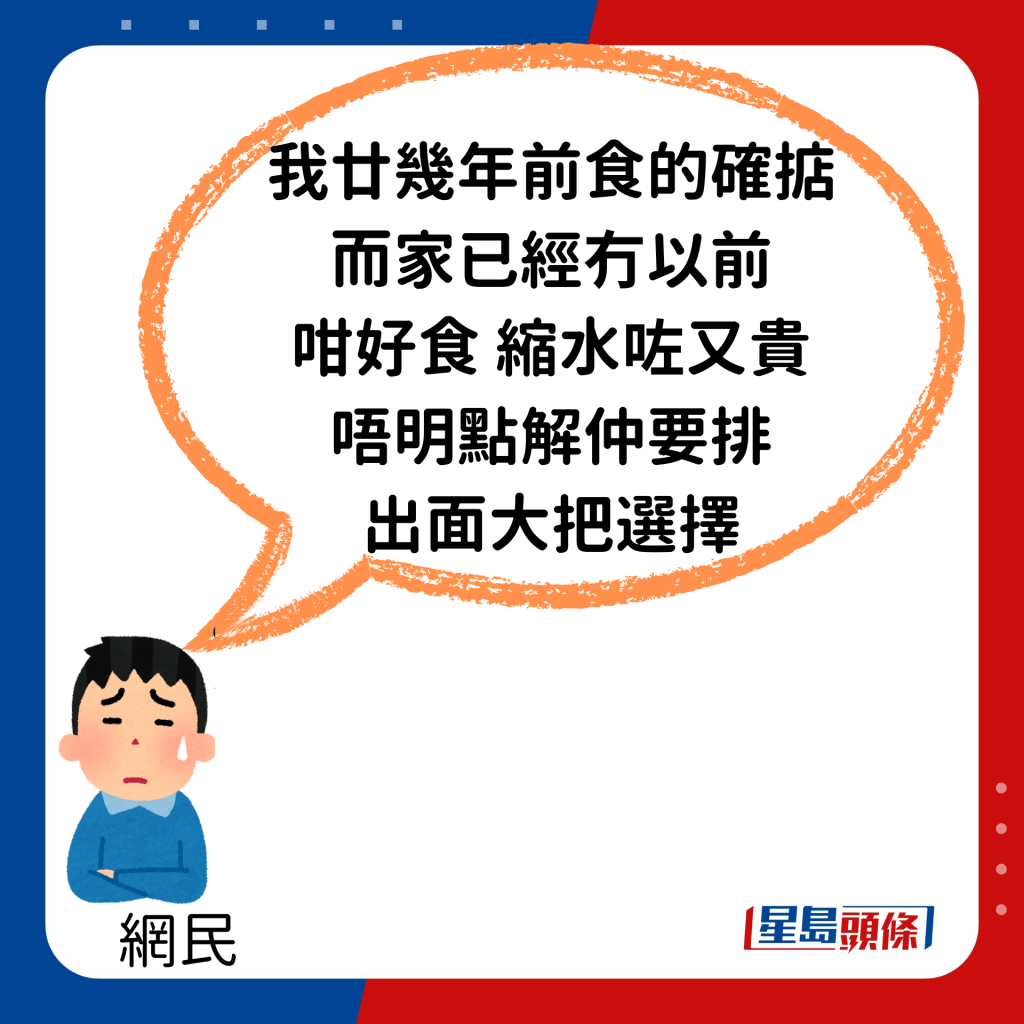 我廿幾年前食的確掂
而家已經冇以前
咁好食 縮水咗又貴
唔明點解仲要排
出面大把選擇

網民

星島頭條